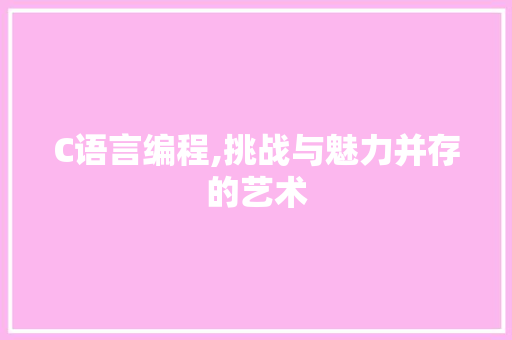 C语言编程,挑战与魅力并存的艺术